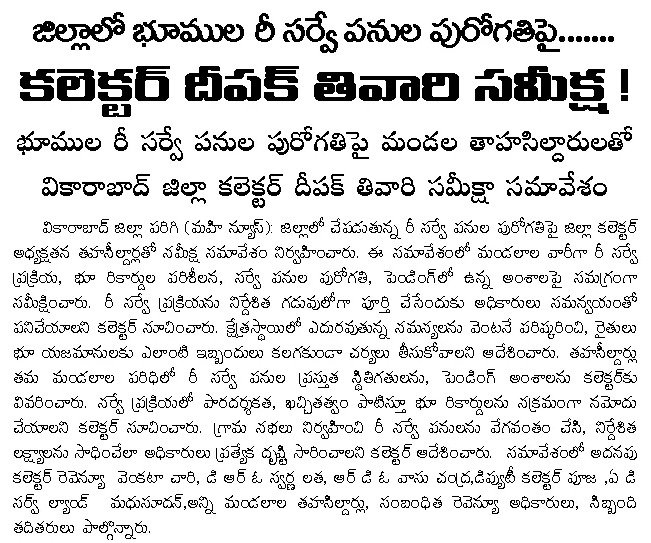 జిల్లాలో భూముల రీ సర్వే పనుల పురోగతిపై.......

కలెక్టర్ దీపక్ తివారి సమీక్ష !

భూముల రీ సర్వే పనుల పురోగతిపై మండల తాహసిల్దారులతో

వికారాబాద్ జిల్లా కలెక్టర్ దీపక్ తివారి సమీక్షా సమావేశం

వికారాబాద్ జిల్లా పరిగి (మహి న్యూస్): జిల్లాలో చేపడుతున్న రీ సర్వే పనుల పురోగతిపై జిల్లా కలెక్టర్ అధ్యక్షతన తహసీల్దార్లతో సమీక్ష సమావేశం నిర్వహించారు. ఈ సమావేశంలో మండలాల వారీగా రీ సర్వే ప్రక్రియ, భూ రికార్డుల పరిశీలన, సర్వే పనుల పురోగతి, పెండింగ్‌లో ఉన్న అంశాలపై సమగ్రంగా సమీక్షించారు. రీ సర్వే ప్రక్రియను నిర్దేశిత గడువులోగా పూర్తి చేసేందుకు అధికారులు సమన్వయంతో పనిచేయాలని కలెక్టర్ సూచించారు. క్షేత్రస్థాయిలో ఎదురవుతున్న సమస్యలను వెంటనే పరిష్కరించి, రైతులు భూ యజమానులకు ఎలాంటి ఇబ్బందులు కలగకుండా చర్యలు తీసుకోవాలని ఆదేశించారు. తహసీల్దార్లు తమ మండలాల పరిధిలో రీ సర్వే పనుల ప్రస్తుత స్థితిగతులను, పెండింగ్ అంశాలను కలెక్టర్‌కు వివరించారు. సర్వే ప్రక్రియలో పారదర్శకత, ఖచ్చితత్వం పాటిస్తూ భూ రికార్డులను సక్రమంగా నమోదు చేయాలని కలెక్టర్ సూచించారు. గ్రామ సభలు నిర్వహించి రీ సర్వే పనులను వేగవంతం చేసి, నిర్దేశిత లక్ష్యాలను సాధించేలా అధికారులు ప్రత్యేక దృష్టి సారించాలని కలెక్టర్ ఆదేశించారు. సమావేశంలో అదనపు కలెక్టర్ రెవెన్యూ వెంకటా చారి, డి ఆర్ ఓ స్వర్ణ లత, ఆర్ డి ఓ వాసు చంద్ర,డిప్యూటీ కలెక్టర్ పూజ ,ఏ డి సర్వే ల్యాండ్ మధుసూదన్,అన్ని మండలాల తహసిల్దార్లు, సంబంధిత రెవెన్యూ అధికారులు, సిబ్బంది తదితరులు పాల్గొన్నారు.